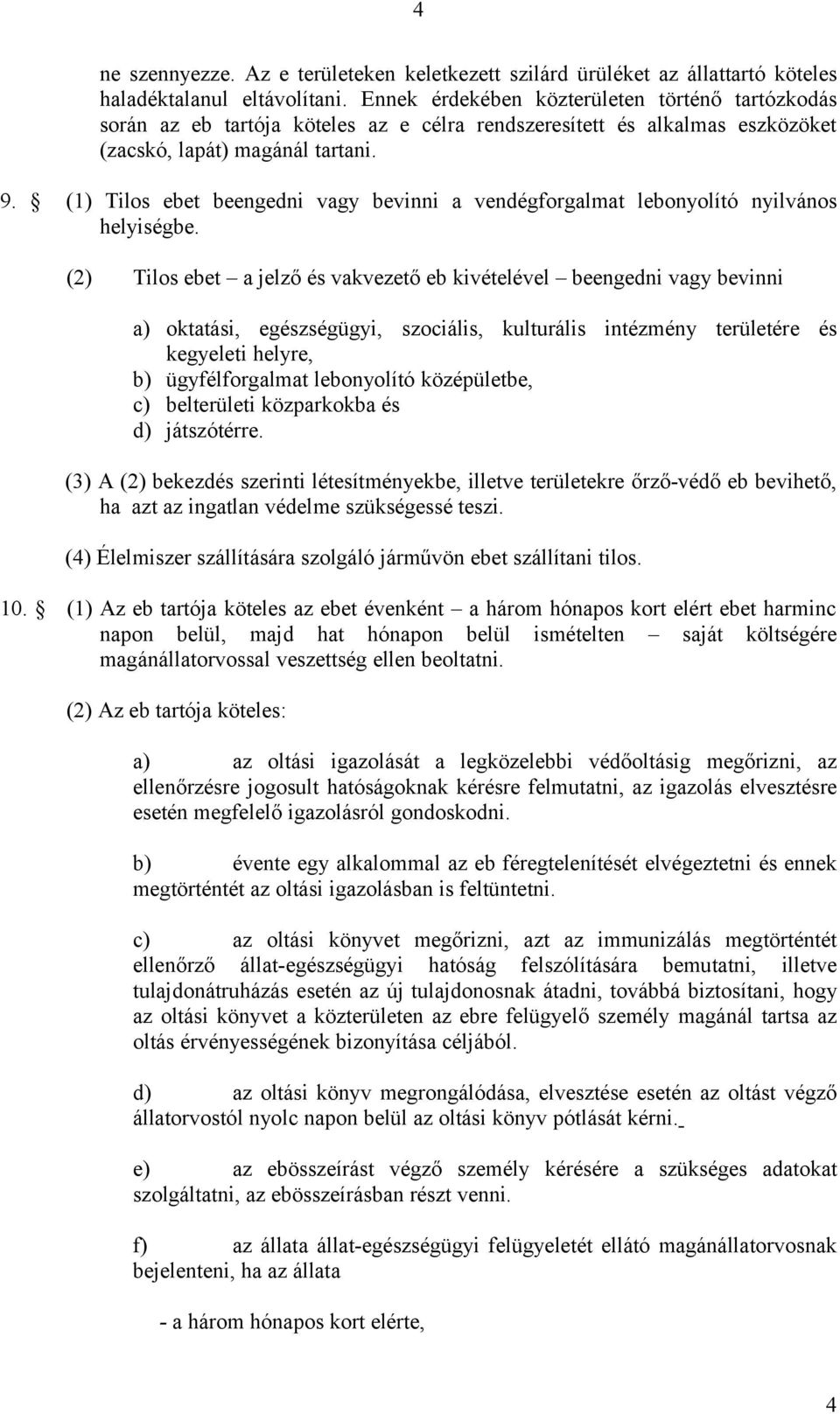 4

ne szennyezze. Az e területeken keletkezett szilárd ürüléket az állattartó köteles haladéktalanul eltávolítani. Ennek érdekében közterületen történő tartózkodás során az eb tartója köteles az e célra rendszeresített és alkalmas eszközöket (zacskó, lapát) magánál tartani.

9. § (1) Tilos ebet beengedni vagy bevinni a vendégforgalmat lebonyolító nyilvános helyiségbe.

(2) Tilos ebet – a jelző és vakvezető eb kivételével – beengedni vagy bevinni

a) oktatási, egészségügyi, szociális, kulturális intézmény területére és kegyeleti helyre,
b) ügyfélforgalmat lebonyolító középületbe,
c) belterületi közparkokba és
d) játszótérre.

(3) A (2) bekezdés szerinti létesítményekbe, illetve területekre őrző-védő eb bevihető, ha azt az ingatlan védelme szükségessé teszi.

(4) Élelmiszer szállítására szolgáló járművön ebet szállítani tilos.

10. § (1) Az eb tartója köteles az ebet évenként – a három hónapos kort elért ebet harminc napon belül, majd hat hónapon belül ismételten – saját költségére magánállatorvossal veszettség ellen beoltatni.

(2) Az eb tartója köteles:

a) az oltási igazolását a legközelebbi védőoltásig megőrizni, az ellenőrzésre jogosult hatóságoknak kérésre felmutatni, az igazolás elvesztésre esetén megfelelő igazolásról gondoskodni.

b) évente egy alkalommal az eb féregtelenítését elvégeztetni és ennek megtörténtét az oltási igazolásban is feltüntetni.

c) az oltási könyvet megőrizni, azt az immunizálás megtörténtét ellenőrző állat-egészségügyi hatóság felszólítására bemutatni, illetve tulajdonátruházás esetén az új tulajdonosnak átadni, továbbá biztosítani, hogy az oltási könyvet a közterületen az ebre felügyelő személy magánál tartsa az oltás érvényességének bizonyítása céljából.

d) az oltási könyv megrongálódása, elvesztése esetén az oltást végző állatorvostól nyolc napon belül az oltási könyv pótlását kérni.

e) az ebösszeírást végző személy kérésére a szükséges adatokat szolgáltatni, az ebösszeírásban részt venni.

f) az állata állat-egészségügyi felügyeletét ellátó magánállatorvosnak bejelenteni, ha az állata

- a három hónapos kort elérte,

4